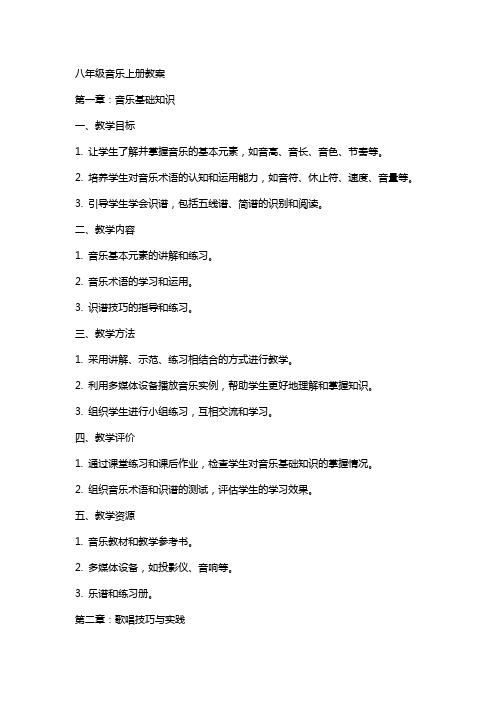 八年级音乐上册教案

第一章：音乐基础知识

一、教学目标

1. 让学生了解并掌握音乐的基本元素，如音高、音长、音色、节奏等。

2. 培养学生对音乐术语的认知和运用能力，如音符、休止符、速度、音量等。

3. 引导学生学会识谱，包括五线谱、简谱的识别和阅读。

二、教学内容

1. 音乐基本元素的讲解和练习。

2. 音乐术语的学习和运用。

3. 识谱技巧的指导和练习。

三、教学方法

1. 采用讲解、示范、练习相结合的方式进行教学。

2. 利用多媒体设备播放音乐实例，帮助学生更好地理解和掌握知识。

3. 组织学生进行小组练习，互相交流和学习。

四、教学评价

1. 通过课堂练习和课后作业，检查学生对音乐基础知识的掌握情况。

2. 组织音乐术语和识谱的测试，评估学生的学习效果。

五、教学资源

1. 音乐教材和教学参考书。

2. 多媒体设备，如投影仪、音响等。

3. 乐谱和练习册。

第二章：歌唱技巧与实践